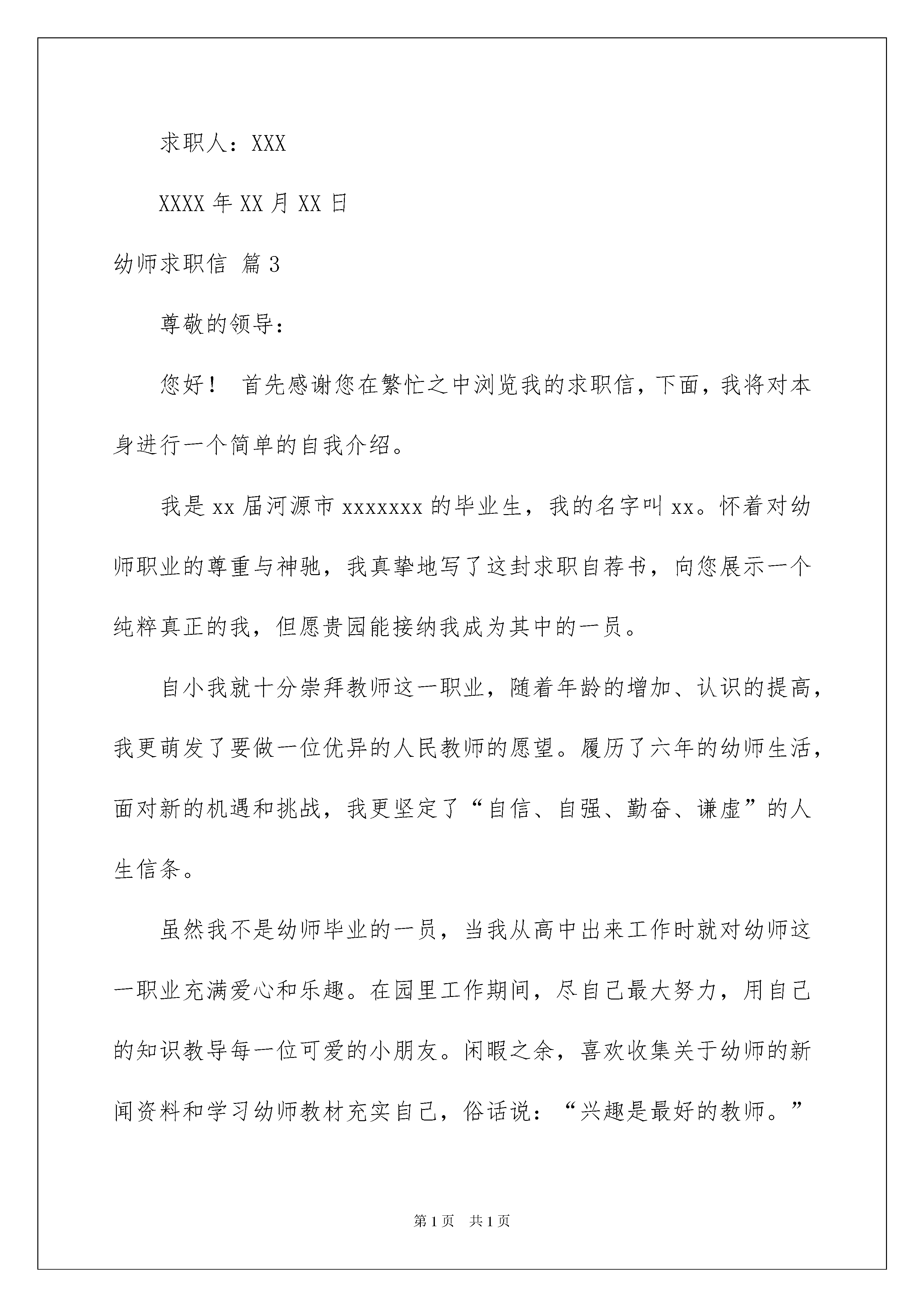 求职人：XXX

XXXX 年 XX 月 XX 日

幼师求职信 篇 3

尊敬的领导：

您好！ 首先感谢您在繁忙之中浏览我的求职信，下面，我将对本身进行一个简单的自我介绍。

我是 xx 届河源市 xxxxxxx 的毕业生，我的名字叫 xx。怀着对幼师职业的尊重与神驰，我真挚地写了这封求职自荐书，向您展示一个纯粹真正的我，但愿贵园能接纳我成为其中的一员。

自小我就十分崇拜教师这一职业，随着年龄的增加、认识的提高，我更萌发了要做一位优异的人民教师的愿望。履历了六年的幼师生活，面对新的机遇和挑战，我更坚定了“自信、自强、勤奋、谦虚”的人生信条。

虽然我不是幼师毕业的一员，当我从高中出来工作时就对幼师这一职业充满爱心和乐趣。在园里工作期间，尽自己最大努力，用自己的知识教导每一位可爱的小朋友。闲暇之余，喜欢收集关于幼师的新闻资料和学习幼师教材充实自己，俗话说：“兴趣是最好的教师。”

第 1 页 共 1 页